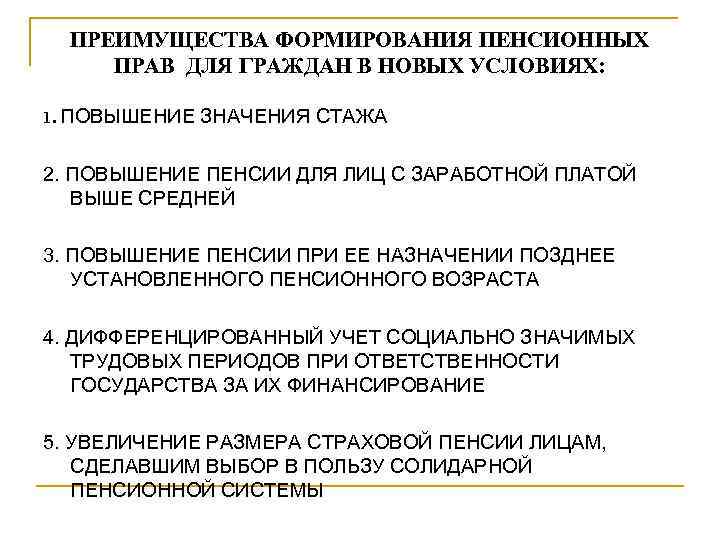 ПРЕИМУЩЕСТВА ФОРМИРОВАНИЯ ПЕНСИОННЫХ ПРАВ ДЛЯ ГРАЖДАН В НОВЫХ УСЛОВИЯХ:

1. ПОВЫШЕНИЕ ЗНАЧЕНИЯ СТАЖА

2. ПОВЫШЕНИЕ ПЕНСИИ ДЛЯ ЛИЦ С ЗАРАБОТНОЙ ПЛАТОЙ ВЫШЕ СРЕДНЕЙ

3. ПОВЫШЕНИЕ ПЕНСИИ ПРИ ЕЕ НАЗНАЧЕНИИ ПОЗДНЕЕ УСТАНОВЛЕННОГО ПЕНСИОННОГО ВОЗРАСТА

4. ДИФФЕРЕНЦИРОВАННЫЙ УЧЕТ СОЦИАЛЬНО ЗНАЧИМЫХ ТРУДОВЫХ ПЕРИОДОВ ПРИ ОТВЕТСТВЕННОСТИ ГОСУДАРСТВА ЗА ИХ ФИНАНСИРОВАНИЕ

5. УВЕЛИЧЕНИЕ РАЗМЕРА СТРАХОВОЙ ПЕНСИИ ЛИЦАМ, СДЕЛАВШИМ ВЫБОР В ПОЛЬЗУ СОЛИДАРНОЙ ПЕНСИОННОЙ СИСТЕМЫ